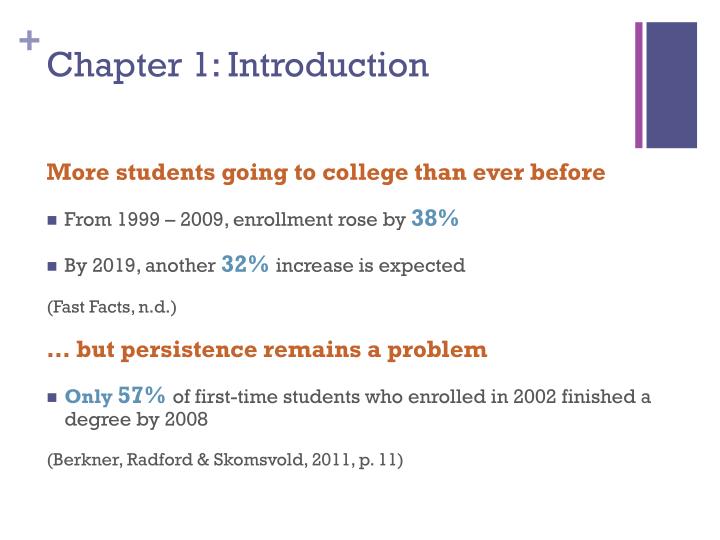 +
Chapter 1: Introduction

More students going to college than ever before

■ From 1999 – 2009, enrollment rose by 38%

■ By 2019, another 32% increase is expected

(Fast Facts, n.d.)

… but persistence remains a problem

■ Only 57% of first-time students who enrolled in 2002 finished a degree by 2008

(Berkner, Radford & Skomsvold, 2011, p. 11)